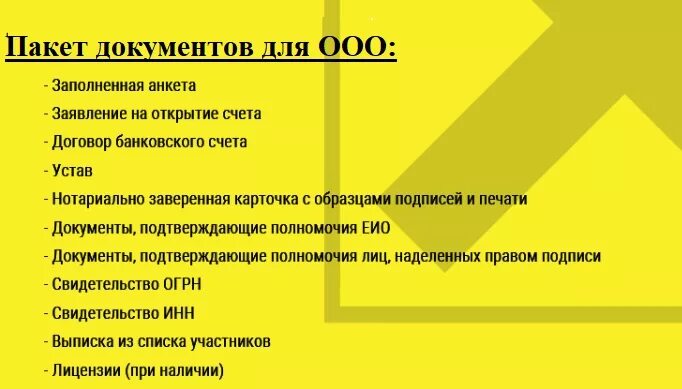 Пакет документов для ООО:

- Заполненная анкета
- Заявление на открытие счета
- Договор банковского счета
- Устав
- Нотариально заверенная карточка с образцами подписей и печати
- Документы, подтверждающие полномочия ЕИО
- Документы, подтверждающие полномочия лиц, наделенных правом подписи
- Свидетельство ОГРН
- Свидетельство ИНН
- Выписка из списка участников
- Лицензии (при наличии)